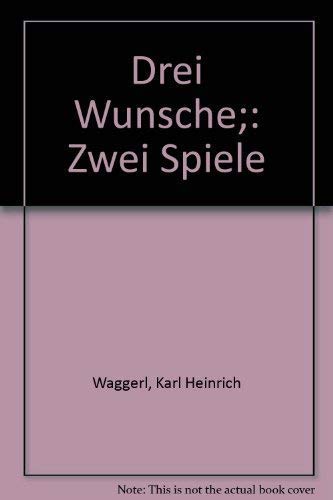 Drei Wunsche;: Zwei Spiele

Waggerl, Karl Heinrich

Note: This is not the actual book cover